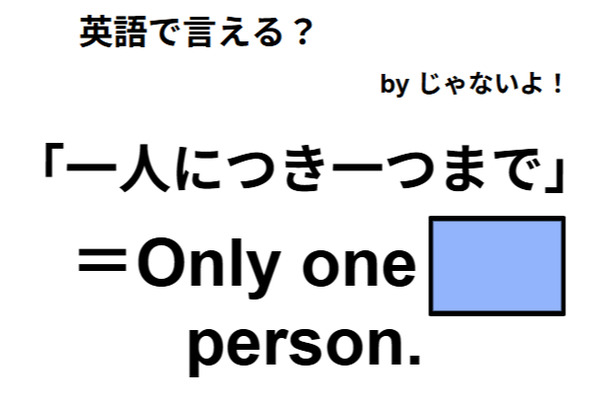 英語で言える？

by じゃないよ！

「一人につき一つまで」

＝Only one person.